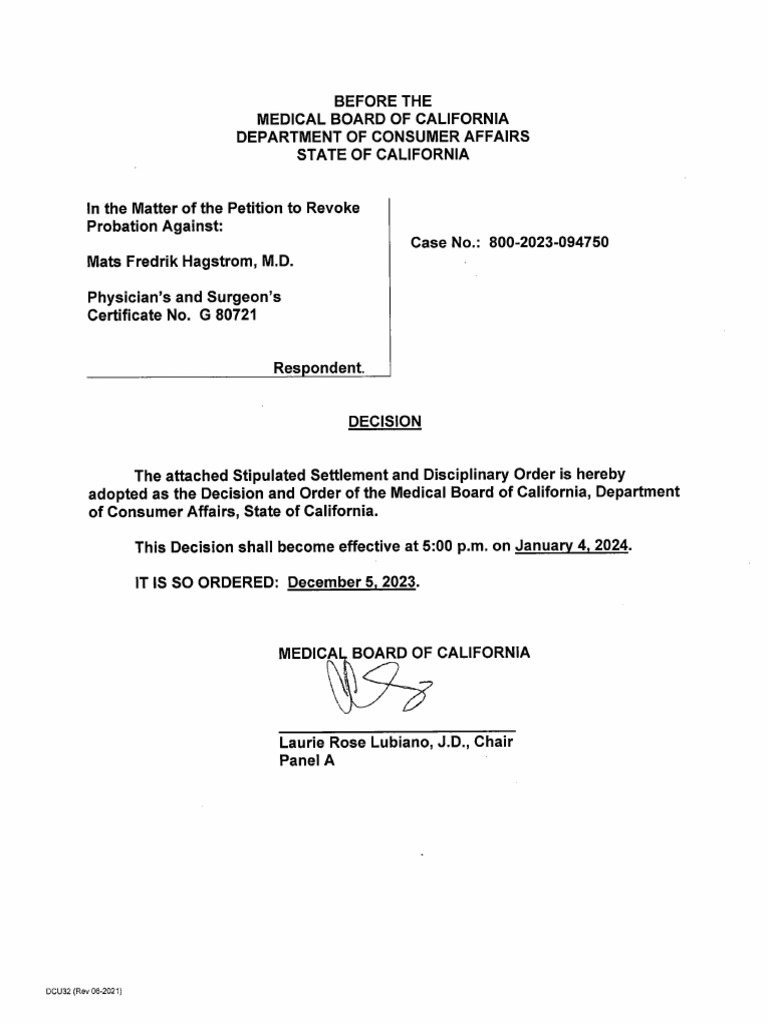 BEFORE THE
MEDICAL BOARD OF CALIFORNIA
DEPARTMENT OF CONSUMER AFFAIRS
STATE OF CALIFORNIA

In the Matter of the Petition to Revoke Probation Against:

Mats Fredrik Hagstrom, M.D.

Physician's and Surgeon's Certificate No. G 80721

Respondent.

Case No.: 800-2023-094750

DECISION

The attached Stipulated Settlement and Disciplinary Order is hereby adopted as the Decision and Order of the Medical Board of California, Department of Consumer Affairs, State of California.

This Decision shall become effective at 5:00 p.m. on January 4, 2024.

IT IS SO ORDERED: December 5, 2023.

MEDICAL BOARD OF CALIFORNIA

Laurie Rose Lubiano, J.D., Chair
Panel A

DCU32 (Rev 06-2021)